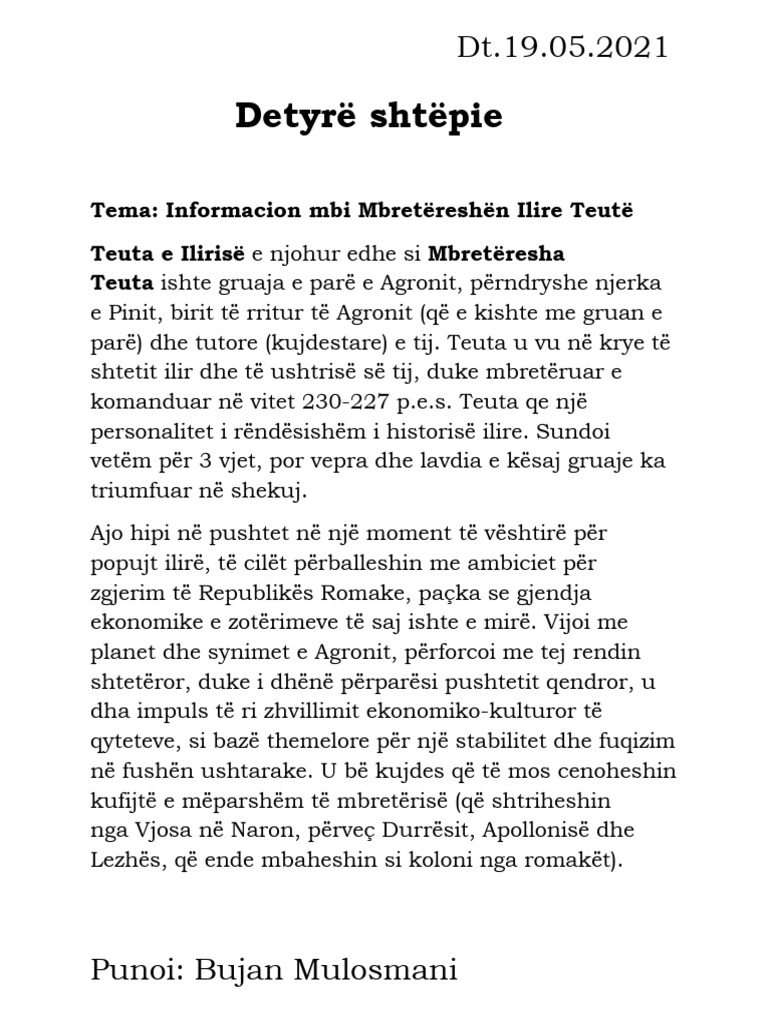 Dt.19.05.2021

Detyrë shtëpie

Tema: Informacion mbi Mbretëreshën Ilire Teutë

Teuta e Ilirisë e njohur edhe si Mbretëresha Teuta ishte gruaja e parë e Agronit, përndryshe njerka e Pinit, birit të rritur të Agronit (që e kishte me gruan e parë) dhe tutore (kujdestare) e tij. Teuta u vu në krye të shtetit ilir dhe të ushtrisë së tij, duke mbretëruar e komanduar në vitet 230-227 p.e.s. Teuta qe një personalitet i rëndësishëm i historisë ilire. Sundoi vetëm për 3 vjet, por vepra dhe lavdia e kësaj gruaje ka triumfuar në shekuj.

Ajo hipi në pushtet në një moment të vështirë për popujt ilirë, të cilët përballeshin me ambiciet për zgjerim të Republikës Romake, paçka se gjendja ekonomike e zotërimeve të saj ishte e mirë. Vijoi me planet dhe synimet e Agronit, përforcoi me tej rendin shtetëror, duke i dhënë përparësi pushtetit qendror, u dha impuls të ri zhvillimit ekonomiko-kulturor të qyteteve, si bazë themelore për një stabilitet dhe fuqizim në fushën ushtarake. U bë kujdes që të mos cenoheshin kufijtë e mëparshëm të mbretërisë (që shtriheshin nga Vjosa në Naron, përveç Durrësit, Apollonisë dhe Lezhës, që ende mbaheshin si koloni nga romakët).

Punoi: Bujan Mulosmani